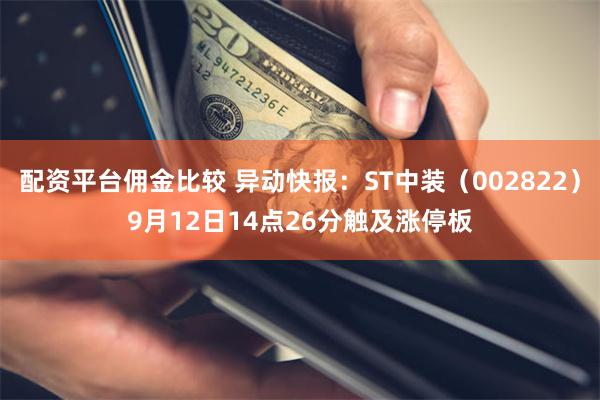 20
ML 94721236 E
12

配资平台佣金比较 异动快报：ST中装（002822）9月12日14点26分触及涨停板